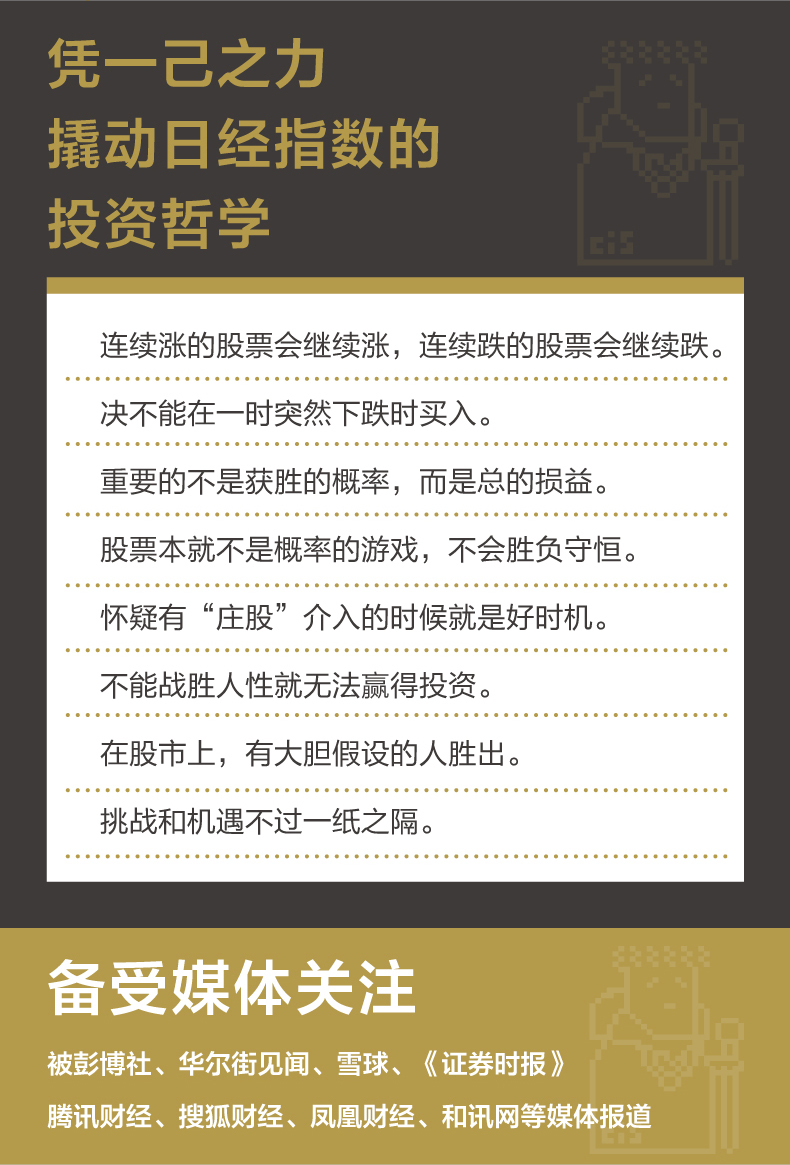 凭一己之力
撬动日经指数的
投资哲学

连续涨的股票会继续涨，连续跌的股票会继续跌。

决不能在一时突然下跌时买入。

重要的不是获胜的概率，而是总的损益。

股票本就不是概率的游戏，不会胜负守恒。

怀疑有“庄股”介入的时候就是好时机。

不能战胜人性就无法赢得投资。

在股市上，有大胆假设的人胜出。

挑战和机遇不过一纸之隔。

备受媒体关注

被彭博社、华尔街见闻、雪球、《证券时报》
腾讯财经、搜狐财经、凤凰财经、和讯网等媒体报道